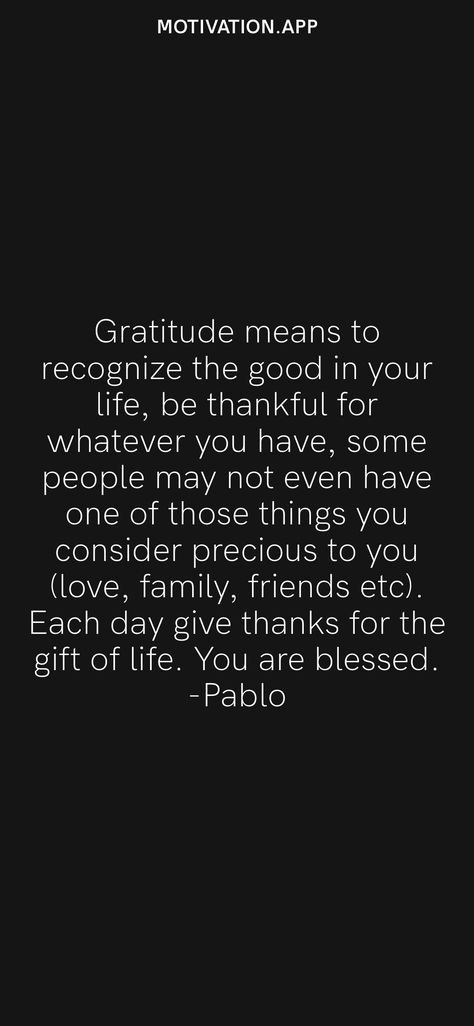 MOTIVATION.APP

Gratitude means to recognize the good in your life, be thankful for whatever you have, some people may not even have one of those things you consider precious to you (love, family, friends etc). Each day give thanks for the gift of life. You are blessed.
-Pablo